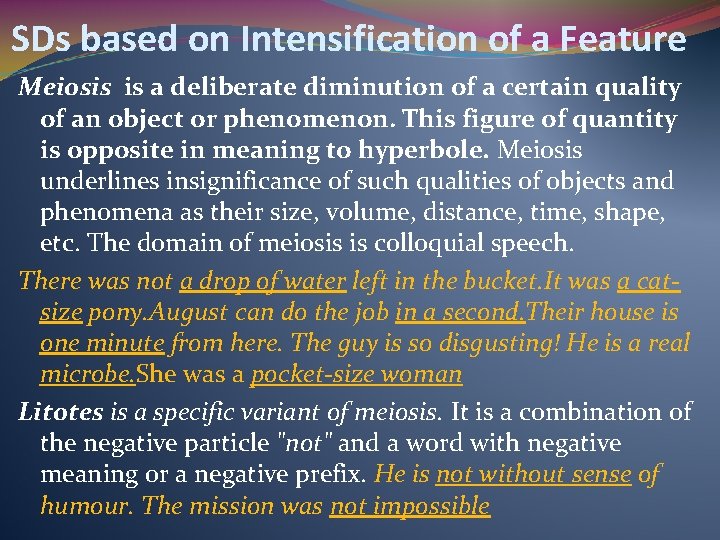 SDs based on Intensification of a Feature

Meiosis is a deliberate diminution of a certain quality of an object or phenomenon. This figure of quantity is opposite in meaning to hyperbole. Meiosis underlines insignificance of such qualities of objects and phenomena as their size, volume, distance, time, shape, etc. The domain of meiosis is colloquial speech.

There was not a drop of water left in the bucket.It was a cat-size pony.August can do the job in a second.Their house is one minute from here. The guy is so disgusting! He is a real microbe.She was a pocket-size woman

Litotes is a specific variant of meiosis. It is a combination of the negative particle "not" and a word with negative meaning or a negative prefix. He is not without sense of humour. The mission was not impossible